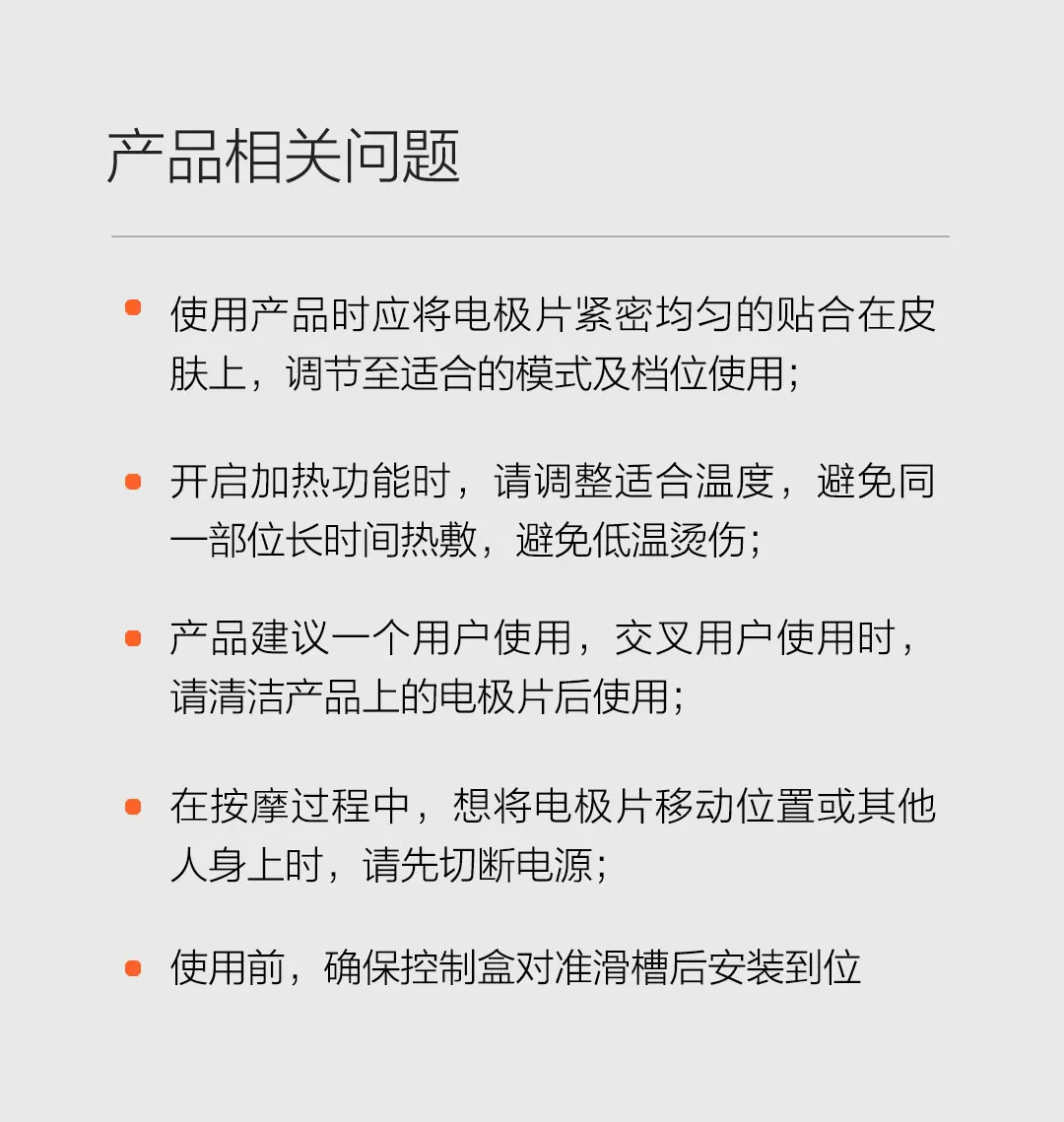 产品相关问题

• 使用产品时应将电极片紧密均匀的贴合在皮肤上，调节至适合的模式及档位使用；

• 开启加热功能时，请调整适合温度，避免同一部位长时间热敷，避免低温烫伤；

• 产品建议一个用户使用，交叉用户使用时，请清洁产品上的电极片后使用；

• 在按摩过程中，想将电极片移动位置或其他人身上时，请先切断电源；

• 使用前，确保控制盒对准滑槽后安装到位